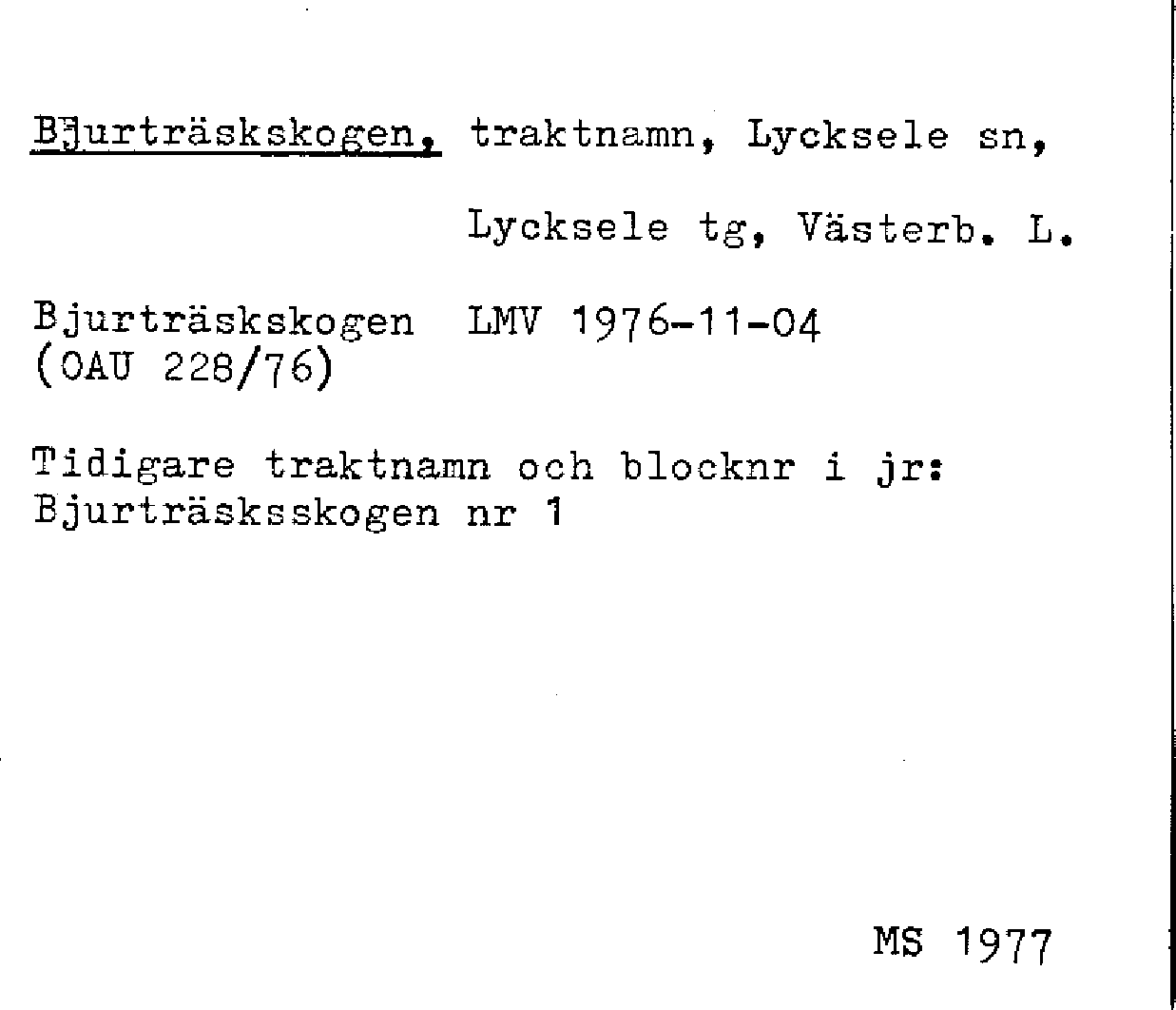 Bjurträskskogen, traktnamn, Lycksele sn,

Lycksele tg, Västerb. L.

Bjurträskskogen LMV 1976-11-04
(OAU 228/76)

Tidigare traktnamn och blocknr i jr:
Bjurträsksskogen nr 1

MS 1977